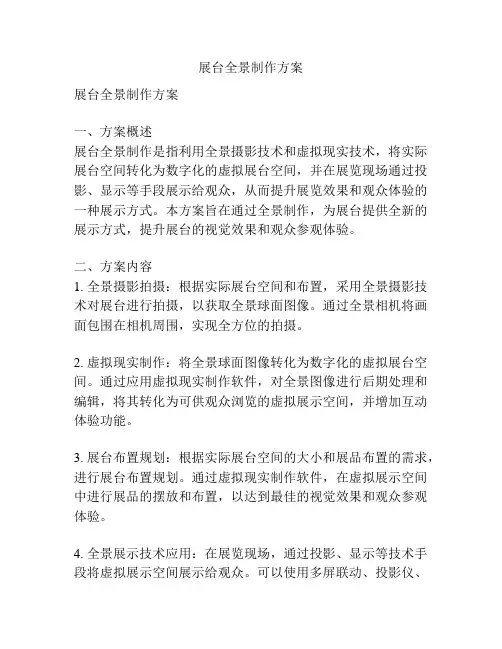 展台全景制作方案

展台全景制作方案

一、方案概述
展台全景制作是指利用全景摄影技术和虚拟现实技术，将实际展台空间转化为数字化的虚拟展台空间，并在展览现场通过投影、显示等手段展示给观众，从而提升展览效果和观众体验的一种展示方式。本方案旨在通过全景制作，为展台提供全新的展示方式，提升展台的视觉效果和观众参观体验。

二、方案内容
1. 全景摄影拍摄：根据实际展台空间和布置，采用全景摄影技术对展台进行拍摄，以获取全景球面图像。通过全景相机将画面包围在相机周围，实现全方位的拍摄。

2. 虚拟现实制作：将全景球面图像转化为数字化的虚拟展台空间。通过应用虚拟现实制作软件，对全景图像进行后期处理和编辑，将其转化为可供观众浏览的虚拟展示空间，并增加互动体验功能。

3. 展台布置规划：根据实际展台空间的大小和展品布置的需求，进行展台布置规划。通过虚拟现实制作软件，在虚拟展示空间中进行展品的摆放和布置，以达到最佳的视觉效果和观众参观体验。

4. 全景展示技术应用：在展览现场，通过投影、显示等技术手段将虚拟展示空间展示给观众。可以使用多屏联动、投影仪、